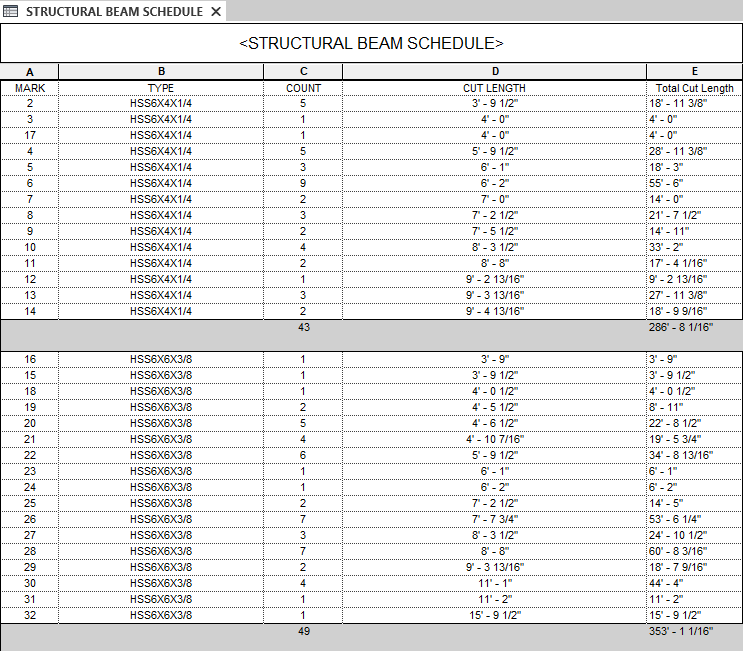 STRUCTURAL BEAM SCHEDULE ×

<STRUCTURAL BEAM SCHEDULE>

| A | B | C | D | E |
|---|---|---|---|---|
| MARK | TYPE | COUNT | CUT LENGTH | Total Cut Length |
| 2 | HSS6X4X1/4 | 5 | 3' - 9 1/2" | 18' - 11 3/8" |
| 3 | HSS6X4X1/4 | 1 | 4' - 0" | 4' - 0" |
| 17 | HSS6X4X1/4 | 1 | 4' - 0" | 4' - 0" |
| 4 | HSS6X4X1/4 | 5 | 5' - 9 1/2" | 28' - 11 3/8" |
| 5 | HSS6X4X1/4 | 3 | 6' - 1" | 18' - 3" |
| 6 | HSS6X4X1/4 | 9 | 6' - 2" | 55' - 6" |
| 7 | HSS6X4X1/4 | 2 | 7' - 0" | 14' - 0" |
| 8 | HSS6X4X1/4 | 3 | 7' - 2 1/2" | 21' - 7 1/2" |
| 9 | HSS6X4X1/4 | 2 | 7' - 5 1/2" | 14' - 11" |
| 10 | HSS6X4X1/4 | 4 | 8' - 3 1/2" | 33' - 2" |
| 11 | HSS6X4X1/4 | 2 | 8' - 8" | 17' - 4 1/16" |
| 12 | HSS6X4X1/4 | 1 | 9' - 2 13/16" | 9' - 2 13/16" |
| 13 | HSS6X4X1/4 | 3 | 9' - 3 13/16" | 27' - 11 3/8" |
| 14 | HSS6X4X1/4 | 2 | 9' - 4 13/16" | 18' - 9 9/16" |
| | | 43 | | 286' - 8 1/16" |
| 16 | HSS6X6X3/8 | 1 | 3' - 9" | 3' - 9" |
| 15 | HSS6X6X3/8 | 1 | 3' - 9 1/2" | 3' - 9 1/2" |
| 18 | HSS6X6X3/8 | 1 | 4' - 0 1/2" | 4' - 0 1/2" |
| 19 | HSS6X6X3/8 | 2 | 4' - 5 1/2" | 8' - 11" |
| 20 | HSS6X6X3/8 | 5 | 4' - 6 1/2" | 22' - 8 1/2" |
| 21 | HSS6X6X3/8 | 4 | 4' - 10 7/16" | 19' - 5 3/4" |
| 22 | HSS6X6X3/8 | 6 | 5' - 9 1/2" | 34' - 8 13/16" |
| 23 | HSS6X6X3/8 | 1 | 6' - 1" | 6' - 1" |
| 24 | HSS6X6X3/8 | 1 | 6' - 2" | 6' - 2" |
| 25 | HSS6X6X3/8 | 2 | 7' - 2 1/2" | 14' - 5" |
| 26 | HSS6X6X3/8 | 7 | 7' - 7 3/4" | 53' - 6 1/4" |
| 27 | HSS6X6X3/8 | 3 | 8' - 3 1/2" | 24' - 10 1/2" |
| 28 | HSS6X6X3/8 | 7 | 8' - 8" | 60' - 8 3/16" |
| 29 | HSS6X6X3/8 | 2 | 9' - 3 13/16" | 18' - 7 9/16" |
| 30 | HSS6X6X3/8 | 4 | 11' - 1" | 44' - 4" |
| 31 | HSS6X6X3/8 | 1 | 11' - 2" | 11' - 2" |
| 32 | HSS6X6X3/8 | 1 | 15' - 9 1/2" | 15' - 9 1/2" |
| | | 49 | | 353' - 1 1/16" |